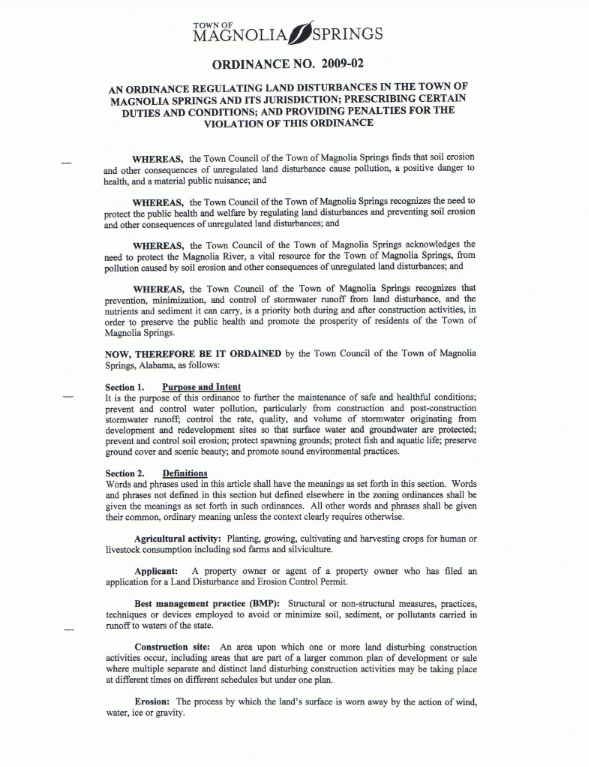 TOWN OF
MAGNOLIA SPRINGS

ORDINANCE NO. 2009-02

AN ORDINANCE REGULATING LAND DISTURBANCES IN THE TOWN OF MAGNOLIA SPRINGS AND ITS JURISDICTION; PRESCRIBING CERTAIN DUTIES AND CONDITIONS; AND PROVIDING PENALTIES FOR THE VIOLATION OF THIS ORDINANCE

WHEREAS, the Town Council of the Town of Magnolia Springs finds that soil erosion and other consequences of unregulated land disturbance cause pollution, a positive danger to health, and a material public nuisance; and

WHEREAS, the Town Council of the Town of Magnolia Springs recognizes the need to protect the public health and welfare by regulating land disturbances and preventing soil erosion and other consequences of unregulated land disturbances; and

WHEREAS, the Town Council of the Town of Magnolia Springs acknowledges the need to protect the Magnolia River, a vital resource for the Town of Magnolia Springs, from pollution caused by soil erosion and other consequences of unregulated land disturbances; and

WHEREAS, the Town Council of the Town of Magnolia Springs recognizes that prevention, minimization, and control of stormwater runoff from land disturbance, and the nutrients and sediment it can carry, is a priority both during and after construction activities, in order to preserve the public health and promote the prosperity of residents of the Town of Magnolia Springs.

NOW, THEREFORE BE IT ORDAINED by the Town Council of the Town of Magnolia Springs, Alabama, as follows:

Section 1. Purpose and Intent
It is the purpose of this ordinance to further the maintenance of safe and healthful conditions; prevent and control water pollution, particularly from construction and post-construction stormwater runoff; control the rate, quality, and volume of stormwater originating from development and redevelopment sites so that surface water and groundwater are protected; prevent and control soil erosion; protect spawning grounds; protect fish and aquatic life; preserve ground cover and scenic beauty; and promote sound environmental practices.

Section 2. Definitions
Words and phrases used in this article shall have the meanings as set forth in this section. Words and phrases not defined in this section but defined elsewhere in the zoning ordinances shall be given the meanings as set forth in such ordinances. All other words and phrases shall be given their common, ordinary meaning unless the context clearly requires otherwise.

Agricultural activity: Planting, growing, cultivating and harvesting crops for human or livestock consumption including sod farms and silviculture.

Applicant: A property owner or agent of a property owner who has filed an application for a Land Disturbance and Erosion Control Permit.

Best management practice (BMP): Structural or non-structural measures, practices, techniques or devices employed to avoid or minimize soil, sediment, or pollutants carried in runoff to waters of the state.

Construction site: An area upon which one or more land disturbing construction activities occur, including areas that are part of a larger common plan of development or sale where multiple separate and distinct land disturbing construction activities may be taking place at different times on different schedules but under one plan.

Erosion: The process by which the land's surface is worn away by the action of wind, water, ice or gravity.